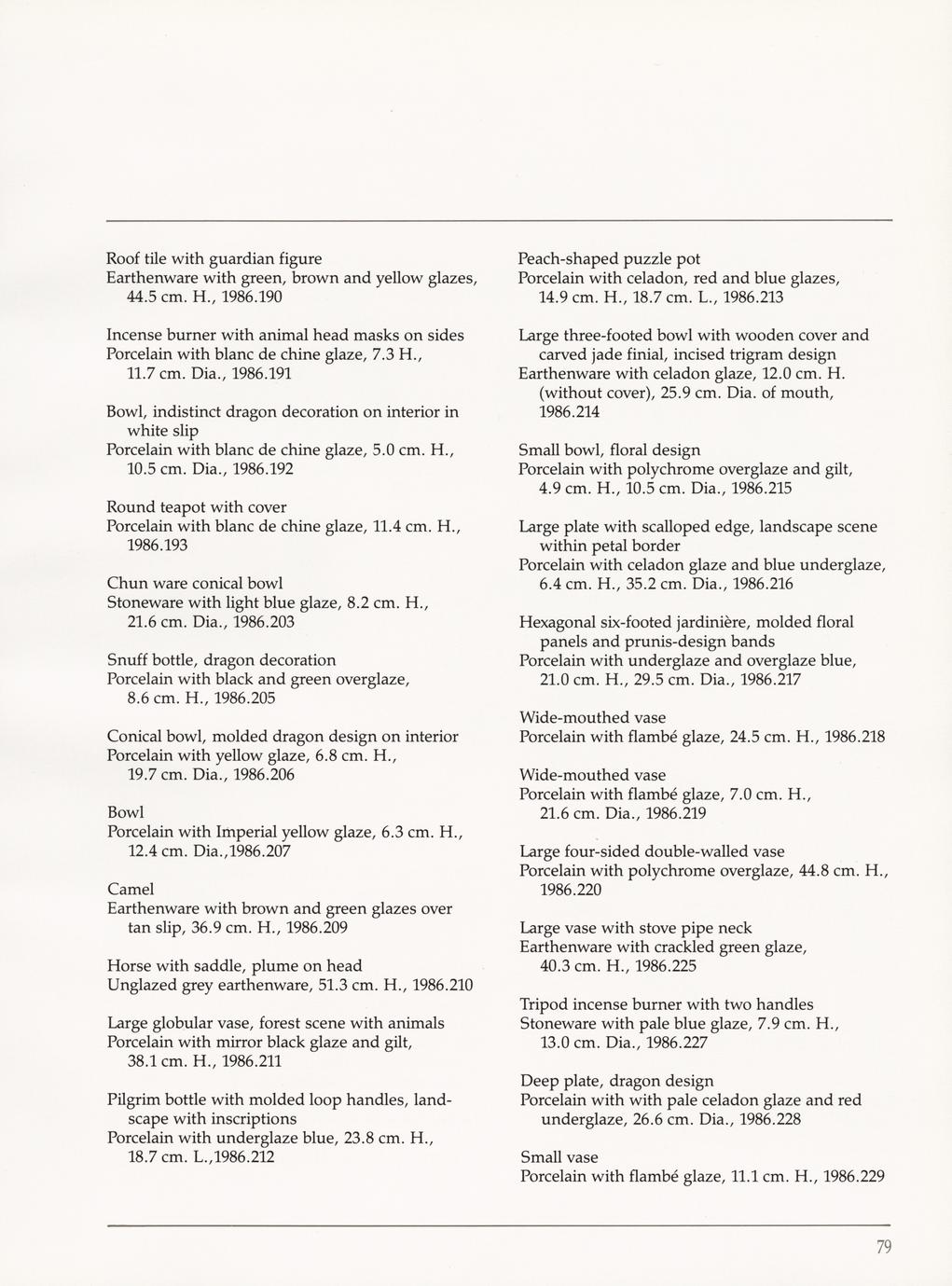 Roof tile with guardian figure
Earthenware with green, brown and yellow glazes, 44.5 cm. H., 1986.190

Incense burner with animal head masks on sides
Porcelain with blanc de chine glaze, 7.3 H., 11.7 cm. Dia., 1986.191

Bowl, indistinct dragon decoration on interior in white slip
Porcelain with blanc de chine glaze, 5.0 cm. H., 10.5 cm. Dia., 1986.192

Round teapot with cover
Porcelain with blanc de chine glaze, 11.4 cm. H., 1986.193

Chun ware conical bowl
Stoneware with light blue glaze, 8.2 cm. H., 21.6 cm. Dia., 1986.203

Snuff bottle, dragon decoration
Porcelain with black and green overglaze, 8.6 cm. H., 1986.205

Conical bowl, molded dragon design on interior
Porcelain with yellow glaze, 6.8 cm. H., 19.7 cm. Dia., 1986.206

Bowl
Porcelain with Imperial yellow glaze, 6.3 cm. H., 12.4 cm. Dia.,1986.207

Camel
Earthenware with brown and green glazes over tan slip, 36.9 cm. H., 1986.209

Horse with saddle, plume on head
Unglazed grey earthenware, 51.3 cm. H., 1986.210

Large globular vase, forest scene with animals
Porcelain with mirror black glaze and gilt, 38.1 cm. H., 1986.211

Pilgrim bottle with molded loop handles, landscape with inscriptions
Porcelain with underglaze blue, 23.8 cm. H., 18.7 cm. L.,1986.212

Peach-shaped puzzle pot
Porcelain with celadon, red and blue glazes, 14.9 cm. H., 18.7 cm. L., 1986.213

Large three-footed bowl with wooden cover and carved jade finial, incised trigram design
Earthenware with celadon glaze, 12.0 cm. H. (without cover), 25.9 cm. Dia. of mouth, 1986.214

Small bowl, floral design
Porcelain with polychrome overglaze and gilt, 4.9 cm. H., 10.5 cm. Dia., 1986.215

Large plate with scalloped edge, landscape scene within petal border
Porcelain with celadon glaze and blue underglaze, 6.4 cm. H., 35.2 cm. Dia., 1986.216

Hexagonal six-footed jardinière, molded floral panels and prunis-design bands
Porcelain with underglaze and overglaze blue, 21.0 cm. H., 29.5 cm. Dia., 1986.217

Wide-mouthed vase
Porcelain with flambé glaze, 24.5 cm. H., 1986.218

Wide-mouthed vase
Porcelain with flambé glaze, 7.0 cm. H., 21.6 cm. Dia., 1986.219

Large four-sided double-walled vase
Porcelain with polychrome overglaze, 44.8 cm. H., 1986.220

Large vase with stove pipe neck
Earthenware with crackled green glaze, 40.3 cm. H., 1986.225

Tripod incense burner with two handles
Stoneware with pale blue glaze, 7.9 cm. H., 13.0 cm. Dia., 1986.227

Deep plate, dragon design
Porcelain with with pale celadon glaze and red underglaze, 26.6 cm. Dia., 1986.228

Small vase
Porcelain with flambé glaze, 11.1 cm. H., 1986.229

79